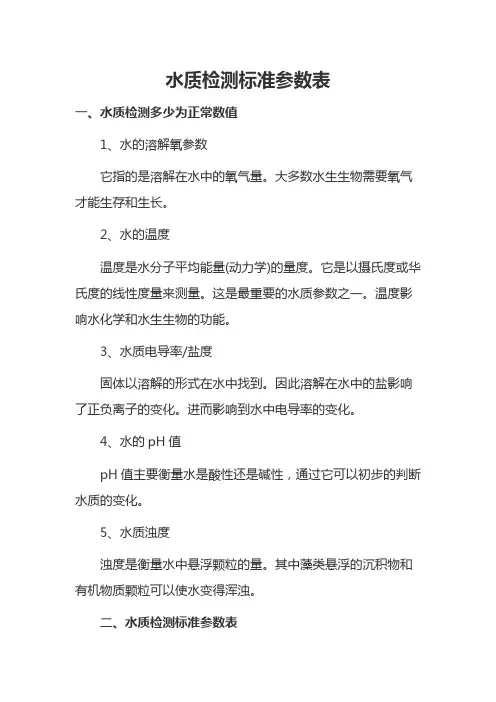 水质检测标准参数表

一、水质检测多少为正常数值

1、水的溶解氧参数

它指的是溶解在水中的氧气量。大多数水生生物需要氧气才能生存和生长。

2、水的温度

温度是水分子平均能量(动力学)的量度。它是以摄氏度或华氏度的线性度量来测量。这是最重要的水质参数之一。温度影响水化学和水生生物的功能。

3、水质电导率/盐度

固体以溶解的形式在水中找到。因此溶解在水中的盐影响了正负离子的变化。进而影响到水中电导率的变化。

4、水的 pH 值

pH 值主要衡量水是酸性还是碱性，通过它可以初步的判断水质的变化。

5、水质浊度

浊度是衡量水中悬浮颗粒的量。其中藻类悬浮的沉积物和有机物质颗粒可以使水变得浑浊。

二、水质检测标准参数表